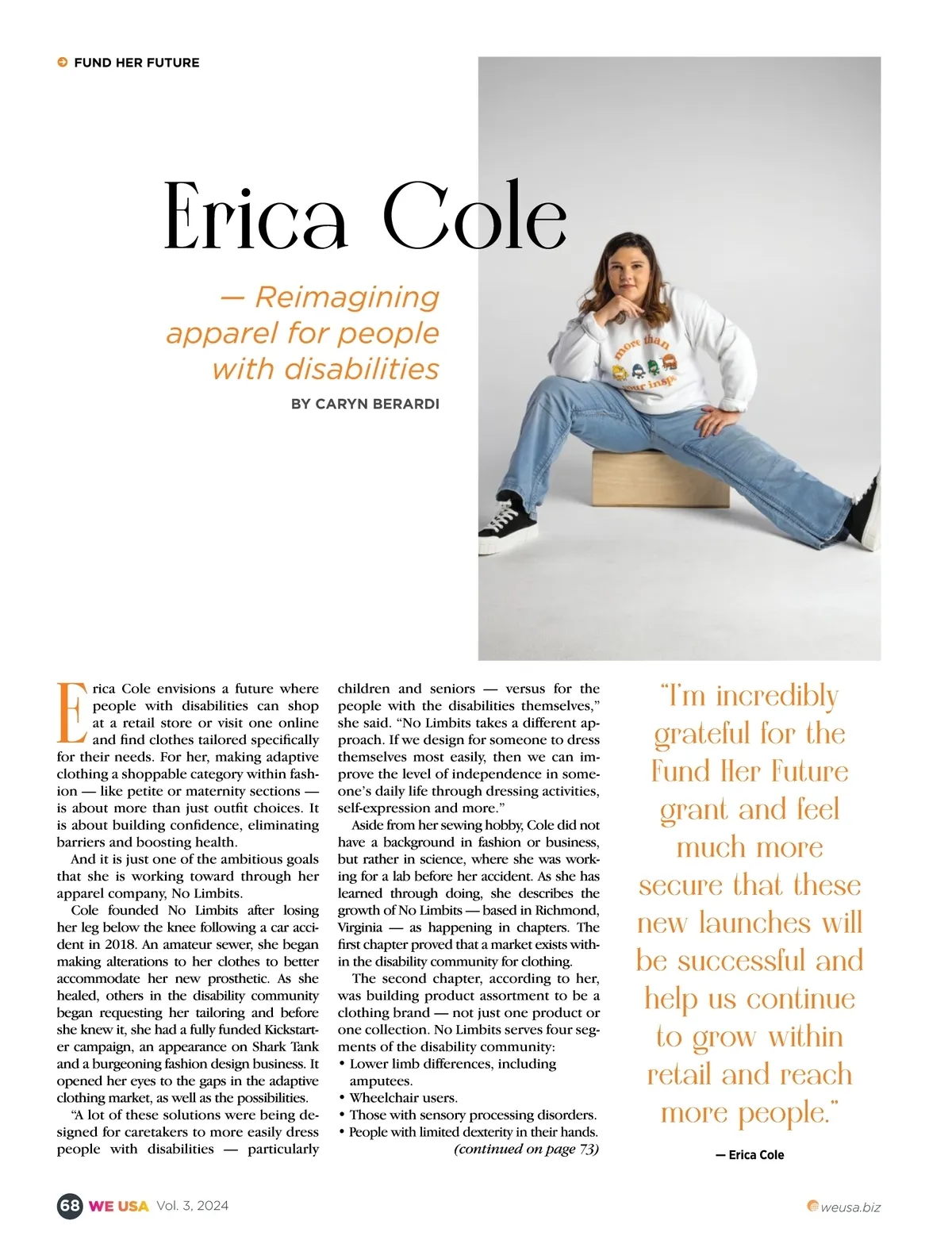 FUND HER FUTURE

Erica Cole

— Reimagining apparel for people with disabilities

BY CARYN BERARDI

more than your insp

Erica Cole envisions a future where people with disabilities can shop at a retail store or visit one online and find clothes tailored specifically for their needs. For her, making adaptive clothing a shoppable category within fashion — like petite or maternity sections — is about more than just outfit choices. It is about building confidence, eliminating barriers and boosting health.

And it is just one of the ambitious goals that she is working toward through her apparel company, No Limbits.

Cole founded No Limbits after losing her leg below the knee following a car accident in 2018. An amateur sewer, she began making alterations to her clothes to better accommodate her new prosthetic. As she healed, others in the disability community began requesting her tailoring and before she knew it, she had a fully funded Kickstarter campaign, an appearance on Shark Tank and a burgeoning fashion design business. It opened her eyes to the gaps in the adaptive clothing market, as well as the possibilities.

"A lot of these solutions were being designed for caretakers to more easily dress people with disabilities — particularly children and seniors — versus for the people with the disabilities themselves," she said. "No Limbits takes a different approach. If we design for someone to dress themselves most easily, then we can improve the level of independence in someone's daily life through dressing activities, self-expression and more."

Aside from her sewing hobby, Cole did not have a background in fashion or business, but rather in science, where she was working for a lab before her accident. As she has learned through doing, she describes the growth of No Limbits — based in Richmond, Virginia — as happening in chapters. The first chapter proved that a market exists within the disability community for clothing.

The second chapter, according to her, was building product assortment to be a clothing brand — not just one product or one collection. No Limbits serves four segments of the disability community:
• Lower limb differences, including amputees.
• Wheelchair users.
• Those with sensory processing disorders.
• People with limited dexterity in their hands.
(continued on page 73)

"I'm incredibly grateful for the Fund Her Future grant and feel much more secure that these new launches will be successful and help us continue to grow within retail and reach more people."

— Erica Cole

68 WE USA Vol. 3, 2024

weusa.biz